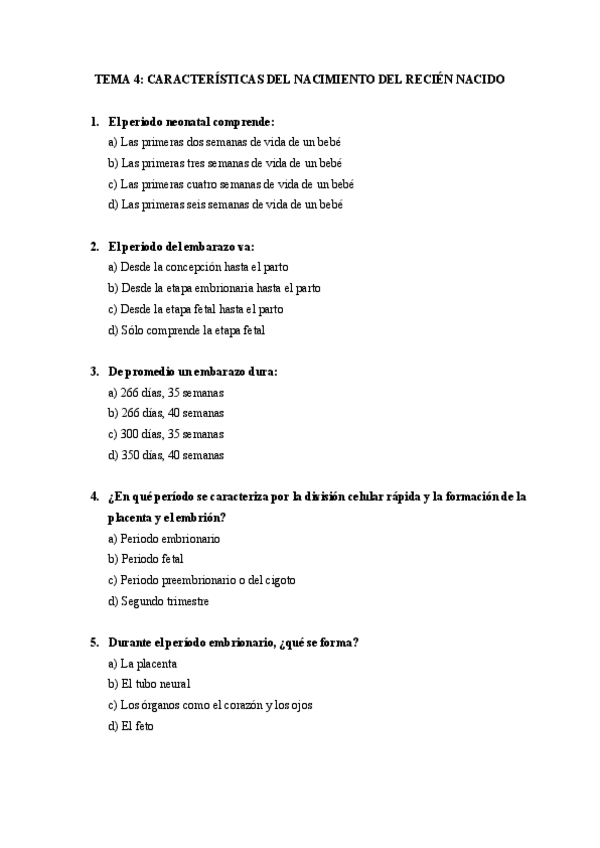 TEMA 4: CARACTERÍSTICAS DEL NACIMIENTO DEL RECIÉN NACIDO

1. El periodo neonatal comprende:
a) Las primeras dos semanas de vida de un bebé
b) Las primeras tres semanas de vida de un bebé
c) Las primeras cuatro semanas de vida de un bebé
d) Las primeras seis semanas de vida de un bebé

2. El periodo del embarazo va:
a) Desde la concepción hasta el parto
b) Desde la etapa embrionaria hasta el parto
c) Desde la etapa fetal hasta el parto
d) Sólo comprende la etapa fetal

3. De promedio un embarazo dura:
a) 266 días, 35 semanas
b) 266 días, 40 semanas
c) 300 días, 35 semanas
d) 350 días, 40 semanas

4. ¿En qué período se caracteriza por la división celular rápida y la formación de la placenta y el embrión?
a) Periodo embrionario
b) Periodo fetal
c) Periodo preembrionario o del cigoto
d) Segundo trimestre

5. Durante el período embrionario, ¿qué se forma?
a) La placenta
b) El tubo neural
c) Los órganos como el corazón y los ojos
d) El feto